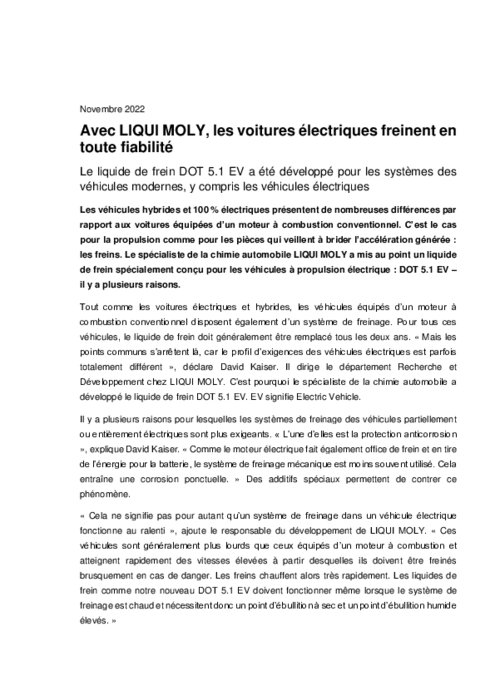 Novembre 2022

Avec LIQUI MOLY, les voitures électriques freinent en toute fiabilité

Le liquide de frein DOT 5.1 EV a été développé pour les systèmes des véhicules modernes, y compris les véhicules électriques

Les véhicules hybrides et 100 % électriques présentent de nombreuses différences par rapport aux voitures équipées d'un moteur à combustion conventionnel. C'est le cas pour la propulsion comme pour les pièces qui veillent à brider l'accélération générée : les freins. Le spécialiste de la chimie automobile LIQUI MOLY a mis au point un liquide de frein spécialement conçu pour les véhicules à propulsion électrique : DOT 5.1 EV – il y a plusieurs raisons.

Tout comme les voitures électriques et hybrides, les véhicules équipés d'un moteur à combustion conventionnel disposent également d'un système de freinage. Pour tous ces véhicules, le liquide de frein doit généralement être remplacé tous les deux ans. « Mais les points communs s'arrêtent là, car le profil d'exigences des véhicules électriques est parfois totalement différent », déclare David Kaiser. Il dirige le département Recherche et Développement chez LIQUI MOLY. C'est pourquoi le spécialiste de la chimie automobile a développé le liquide de frein DOT 5.1 EV. EV signifie Electric Vehicle.

Il y a plusieurs raisons pour lesquelles les systèmes de freinage des véhicules partiellement ou entièrement électriques sont plus exigeants. « L'une d'elles est la protection anticorrosion », explique David Kaiser. « Comme le moteur électrique fait également office de frein et en tire de l'énergie pour la batterie, le système de freinage mécanique est moins souvent utilisé. Cela entraîne une corrosion ponctuelle. » Des additifs spéciaux permettent de contrer ce phénomène.

« Cela ne signifie pas pour autant qu'un système de freinage dans un véhicule électrique fonctionne au ralenti », ajoute le responsable du développement de LIQUI MOLY. « Ces véhicules sont généralement plus lourds que ceux équipés d'un moteur à combustion et atteignent rapidement des vitesses élevées à partir desquelles ils doivent être freinés brusquement en cas de danger. Les freins chauffent alors très rapidement. Les liquides de frein comme notre nouveau DOT 5.1 EV doivent fonctionner même lorsque le système de freinage est chaud et nécessitent donc un point d'ébullition à sec et un point d'ébullition humide élevés. »